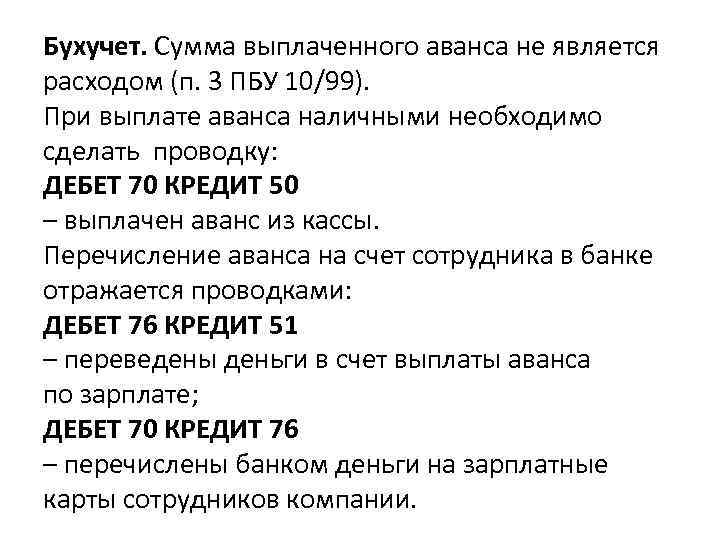 Бухучет. Сумма выплаченного аванса не является расходом (п. 3 ПБУ 10/99).
При выплате аванса наличными необходимо сделать проводку:
ДЕБЕТ 70 КРЕДИТ 50
– выплачен аванс из кассы.
Перечисление аванса на счет сотрудника в банке отражается проводками:
ДЕБЕТ 76 КРЕДИТ 51
– переведены деньги в счет выплаты аванса по зарплате;
ДЕБЕТ 70 КРЕДИТ 76
– перечислены банком деньги на зарплатные карты сотрудников компании.